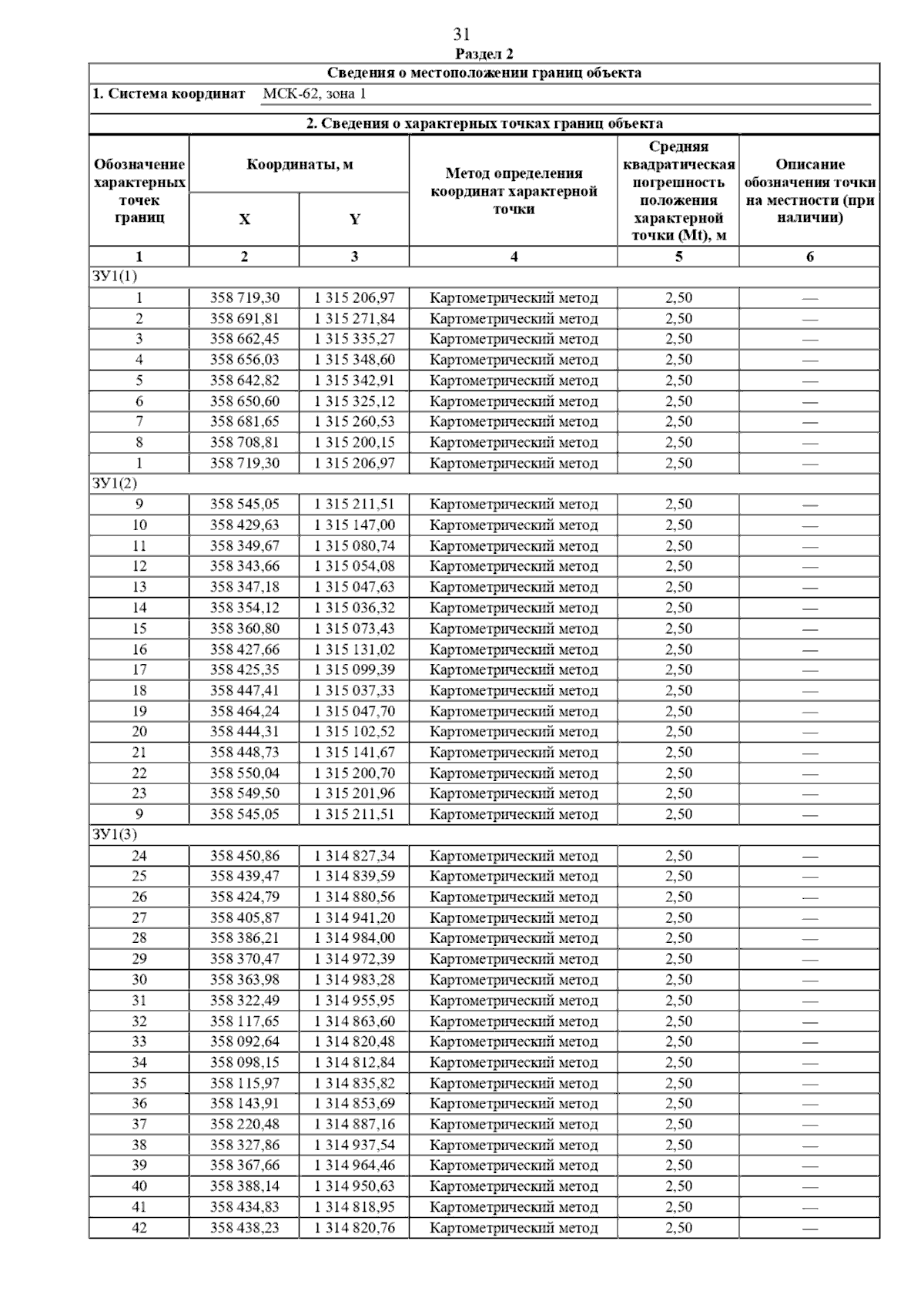 31

Раздел 2

Сведения о местоположении границ объекта

1. Система координат МСК-62, зона 1

2. Сведения о характерных точках границ объекта

| Обозначение характерных точек границ | Координаты, м X | Координаты, м Y | Метод определения координат характерной точки | Средняя квадратическая погрешность положения характерной точки (Mt), м | Описание обозначения точки на местности (при наличии) |
|---|---|---|---|---|---|
| 1 | 2 | 3 | 4 | 5 | 6 |
| ЗУ1(1) | | | | | |
| 1 | 358 719,30 | 1 315 206,97 | Картометрический метод | 2,50 | — |
| 2 | 358 691,81 | 1 315 271,84 | Картометрический метод | 2,50 | — |
| 3 | 358 662,45 | 1 315 335,27 | Картометрический метод | 2,50 | — |
| 4 | 358 656,03 | 1 315 348,60 | Картометрический метод | 2,50 | — |
| 5 | 358 642,82 | 1 315 342,91 | Картометрический метод | 2,50 | — |
| 6 | 358 650,60 | 1 315 325,12 | Картометрический метод | 2,50 | — |
| 7 | 358 681,65 | 1 315 260,53 | Картометрический метод | 2,50 | — |
| 8 | 358 708,81 | 1 315 200,15 | Картометрический метод | 2,50 | — |
| 1 | 358 719,30 | 1 315 206,97 | Картометрический метод | 2,50 | — |
| ЗУ1(2) | | | | | |
| 9 | 358 545,05 | 1 315 211,51 | Картометрический метод | 2,50 | — |
| 10 | 358 429,63 | 1 315 147,00 | Картометрический метод | 2,50 | — |
| 11 | 358 349,67 | 1 315 080,74 | Картометрический метод | 2,50 | — |
| 12 | 358 343,66 | 1 315 054,08 | Картометрический метод | 2,50 | — |
| 13 | 358 347,18 | 1 315 047,63 | Картометрический метод | 2,50 | — |
| 14 | 358 354,12 | 1 315 036,32 | Картометрический метод | 2,50 | — |
| 15 | 358 360,80 | 1 315 073,43 | Картометрический метод | 2,50 | — |
| 16 | 358 427,66 | 1 315 131,02 | Картометрический метод | 2,50 | — |
| 17 | 358 425,35 | 1 315 099,39 | Картометрический метод | 2,50 | — |
| 18 | 358 447,41 | 1 315 037,33 | Картометрический метод | 2,50 | — |
| 19 | 358 464,24 | 1 315 047,70 | Картометрический метод | 2,50 | — |
| 20 | 358 444,31 | 1 315 102,52 | Картометрический метод | 2,50 | — |
| 21 | 358 448,73 | 1 315 141,67 | Картометрический метод | 2,50 | — |
| 22 | 358 550,04 | 1 315 200,70 | Картометрический метод | 2,50 | — |
| 23 | 358 549,50 | 1 315 201,96 | Картометрический метод | 2,50 | — |
| 9 | 358 545,05 | 1 315 211,51 | Картометрический метод | 2,50 | — |
| ЗУ1(3) | | | | | |
| 24 | 358 450,86 | 1 314 827,34 | Картометрический метод | 2,50 | — |
| 25 | 358 439,47 | 1 314 839,59 | Картометрический метод | 2,50 | — |
| 26 | 358 424,79 | 1 314 880,56 | Картометрический метод | 2,50 | — |
| 27 | 358 405,87 | 1 314 941,20 | Картометрический метод | 2,50 | — |
| 28 | 358 386,21 | 1 314 984,00 | Картометрический метод | 2,50 | — |
| 29 | 358 370,47 | 1 314 972,39 | Картометрический метод | 2,50 | — |
| 30 | 358 363,98 | 1 314 983,28 | Картометрический метод | 2,50 | — |
| 31 | 358 322,49 | 1 314 955,95 | Картометрический метод | 2,50 | — |
| 32 | 358 117,65 | 1 314 863,60 | Картометрический метод | 2,50 | — |
| 33 | 358 092,64 | 1 314 820,48 | Картометрический метод | 2,50 | — |
| 34 | 358 098,15 | 1 314 812,84 | Картометрический метод | 2,50 | — |
| 35 | 358 115,97 | 1 314 835,82 | Картометрический метод | 2,50 | — |
| 36 | 358 143,91 | 1 314 853,69 | Картометрический метод | 2,50 | — |
| 37 | 358 220,48 | 1 314 887,16 | Картометрический метод | 2,50 | — |
| 38 | 358 327,86 | 1 314 937,54 | Картометрический метод | 2,50 | — |
| 39 | 358 367,66 | 1 314 964,46 | Картометрический метод | 2,50 | — |
| 40 | 358 388,14 | 1 314 950,63 | Картометрический метод | 2,50 | — |
| 41 | 358 434,83 | 1 314 818,95 | Картометрический метод | 2,50 | — |
| 42 | 358 438,23 | 1 314 820,76 | Картометрический метод | 2,50 | — |